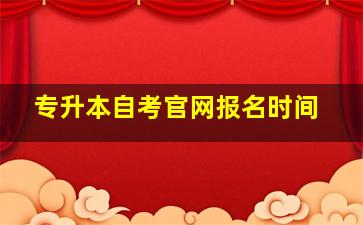 专升本自考官网报名时间